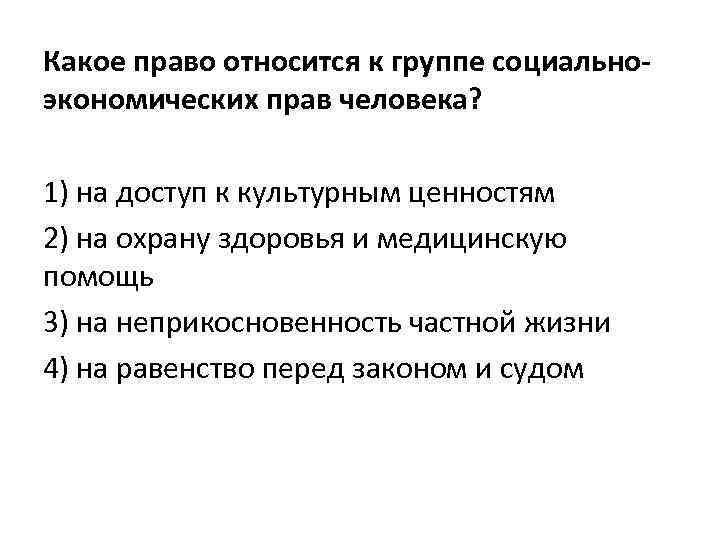 Какое право относится к группе социально-экономических прав человека?

1) на доступ к культурным ценностям

2) на охрану здоровья и медицинскую помощь

3) на неприкосновенность частной жизни

4) на равенство перед законом и судом